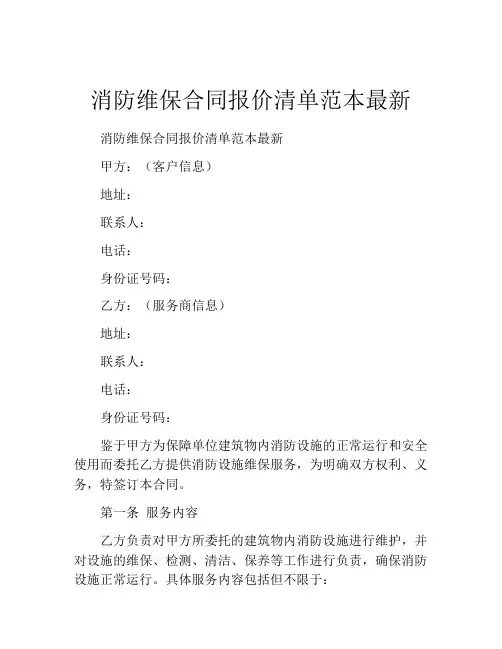 消防维保合同报价清单范本最新

消防维保合同报价清单范本最新

甲方：（客户信息）

地址：

联系人：

电话：

身份证号码：

乙方：（服务商信息）

地址：

联系人：

电话：

身份证号码：

鉴于甲方为保障单位建筑物内消防设施的正常运行和安全使用而委托乙方提供消防设施维保服务，为明确双方权利、义务，特签订本合同。

第一条 服务内容

乙方负责对甲方所委托的建筑物内消防设施进行维护，并对设施的维保、检测、清洁、保养等工作进行负责，确保消防设施正常运行。具体服务内容包括但不限于：